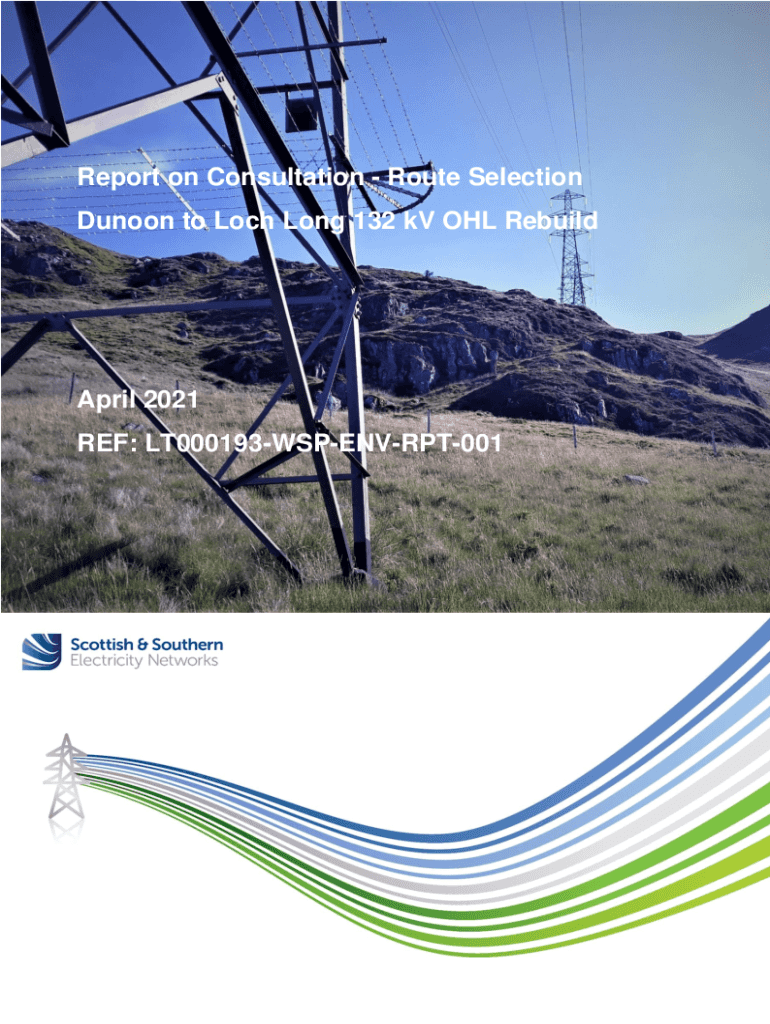 Report on Consultation - Route Selection

Dunoon to Loch Long 132 kV OHL Rebuild

April 2021

REF: LT000193-WSP-ENV-RPT-001

Scottish & Southern
Electricity Networks